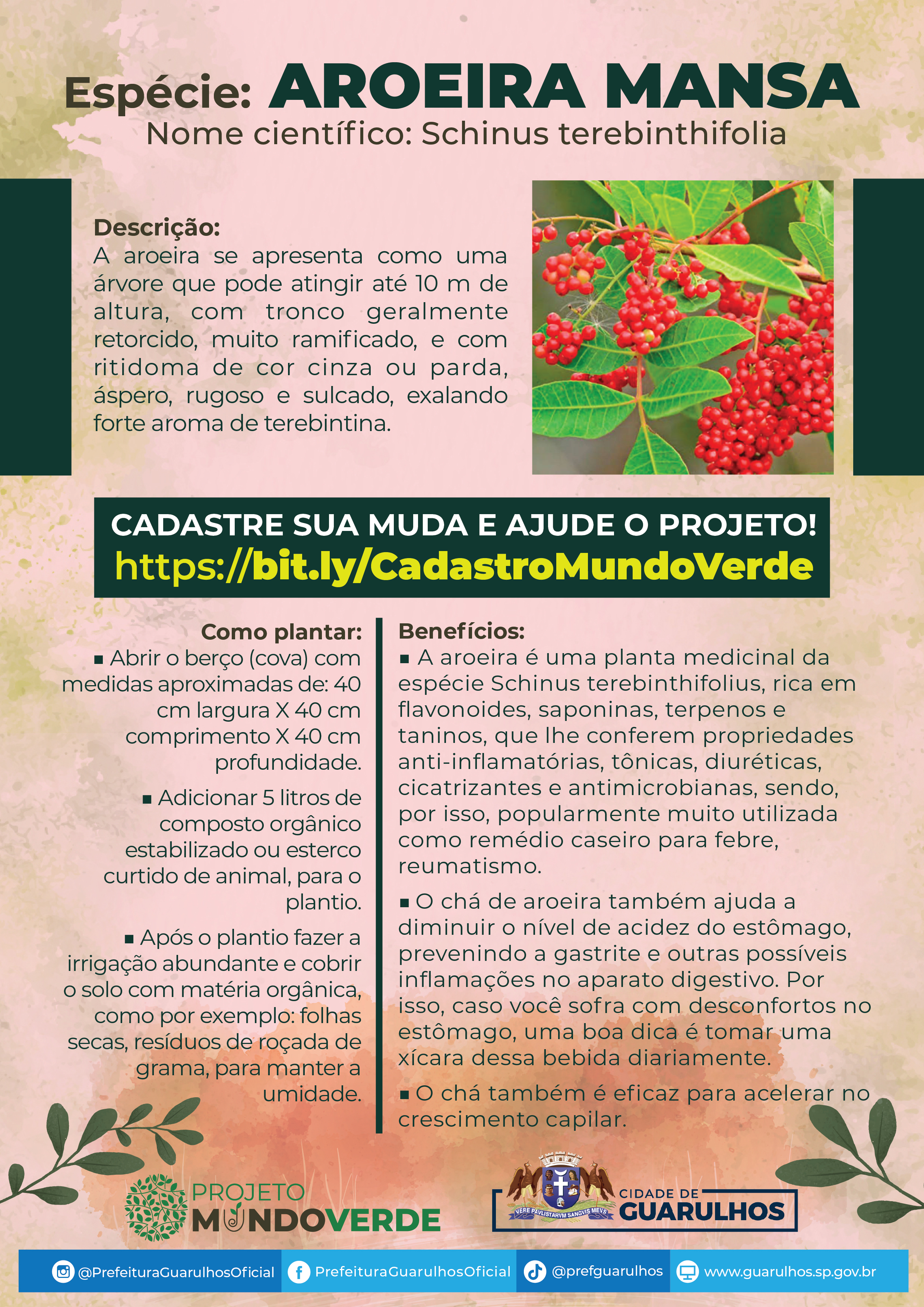 Espécie: AROEIRA MANSA
Nome científico: Schinus terebinthifolia

Descrição:
A aroeira se apresenta como uma árvore que pode atingir até 10 m de altura, com tronco geralmente retorcido, muito ramificado, e com ritidoma de cor cinza ou parda, áspero, rugoso e sulcado, exalando forte aroma de terebintina.

CADASTRE SUA MUDA E AJUDE O PROJETO!
https://bit.ly/CadastroMundoVerde

Como plantar:
▪ Abrir o berço (cova) com medidas aproximadas de: 40 cm largura X 40 cm comprimento X 40 cm profundidade.

▪ Adicionar 5 litros de composto orgânico estabilizado ou esterco curtido de animal, para o plantio.

▪ Após o plantio fazer a irrigação abundante e cobrir o solo com matéria orgânica, como por exemplo: folhas secas, resíduos de roçada de grama, para manter a umidade.

Benefícios:
▪ A aroeira é uma planta medicinal da espécie Schinus terebinthifolius, rica em flavonoides, saponinas, terpenos e taninos, que lhe conferem propriedades anti-inflamatórias, tônicas, diuréticas, cicatrizantes e antimicrobianas, sendo, por isso, popularmente muito utilizada como remédio caseiro para febre, reumatismo.

▪ O chá de aroeira também ajuda a diminuir o nível de acidez do estômago, prevenindo a gastrite e outras possíveis inflamações no aparato digestivo. Por isso, caso você sofra com desconfortos no estômago, uma boa dica é tomar uma xícara dessa bebida diariamente.

▪ O chá também é eficaz para acelerar no crescimento capilar.

PROJETO MUNDOVERDE

VERE PAVLISTARVM SANGVIS MEVS
CIDADE DE GUARULHOS

@PrefeituraGuarulhosOficial PrefeituraGuarulhosOficial @prefguarulhos www.guarulhos.sp.gov.br